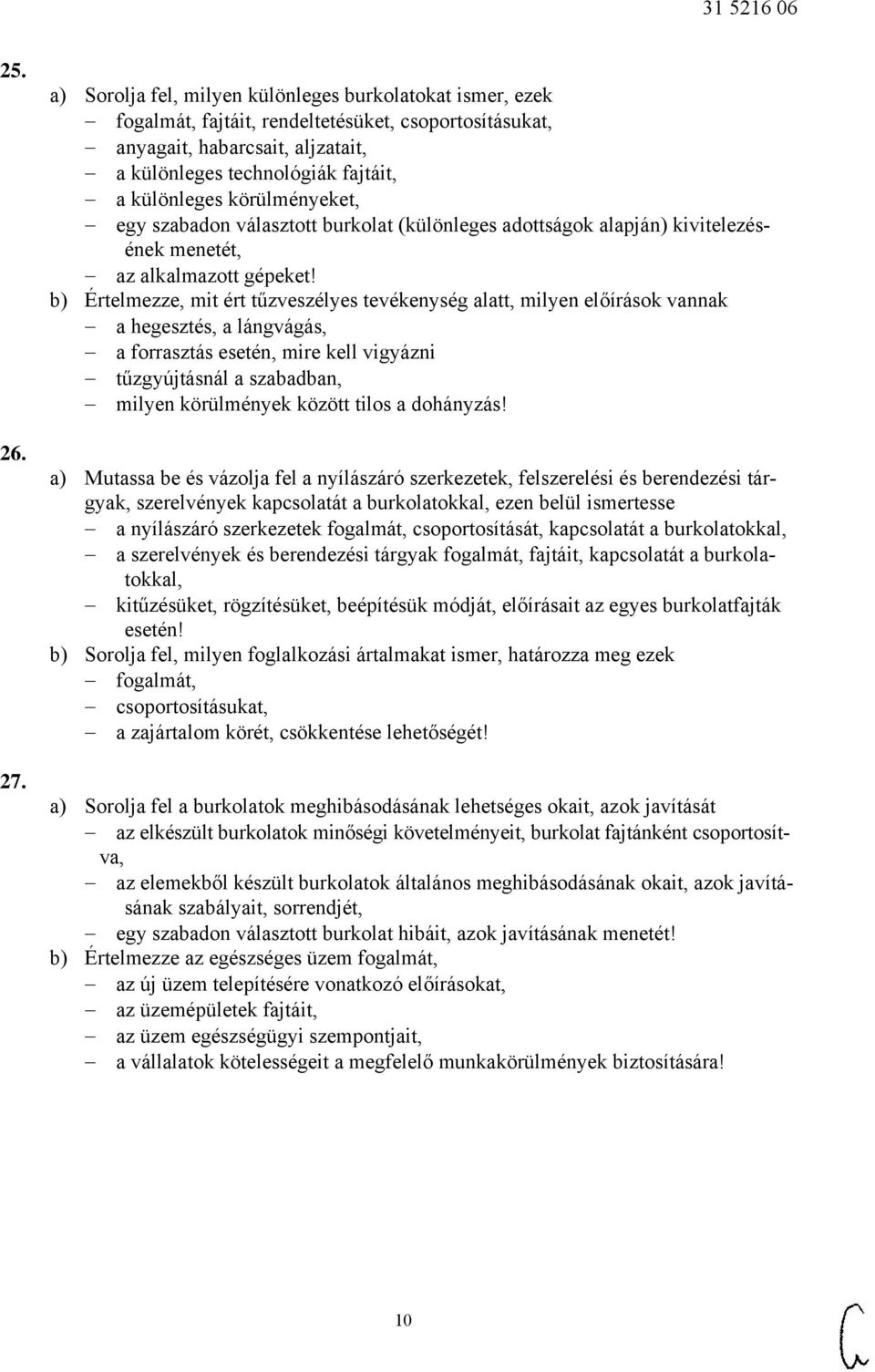 31 5216 06

25.

a) Sorolja fel, milyen különleges burkolatokat ismer, ezek
– fogalmát, fajtáit, rendeltetésüket, csoportosításukat,
– anyagait, habarcsait, aljzatait,
– a különleges technológiák fajtáit,
– a különleges körülményeket,
– egy szabadon választott burkolat (különleges adottságok alapján) kivitelezésének menetét,
– az alkalmazott gépeket!
b) Értelmezze, mit ért tűzveszélyes tevékenység alatt, milyen előírások vannak
– a hegesztés, a lángvágás,
– a forrasztás esetén, mire kell vigyázni
– tűzgyújtásnál a szabadban,
– milyen körülmények között tilos a dohányzás!

26.

a) Mutassa be és vázolja fel a nyílászáró szerkezetek, felszerelési és berendezési tárgyak, szerelvények kapcsolatát a burkolatokkal, ezen belül ismertesse
– a nyílászáró szerkezetek fogalmát, csoportosítását, kapcsolatát a burkolatokkal,
– a szerelvények és berendezési tárgyak fogalmát, fajtáit, kapcsolatát a burkolatokkal,
– kitűzésüket, rögzítésüket, beépítésük módját, előírásait az egyes burkolatfajták esetén!
b) Sorolja fel, milyen foglalkozási ártalmakat ismer, határozza meg ezek
– fogalmát,
– csoportosításukat,
– a zajártalom körét, csökkentése lehetőségét!

27.

a) Sorolja fel a burkolatok meghibásodásának lehetséges okait, azok javítását
– az elkészült burkolatok minőségi követelményeit, burkolat fajtánként csoportosítva,
– az elemekből készült burkolatok általános meghibásodásának okait, azok javításának szabályait, sorrendjét,
– egy szabadon választott burkolat hibáit, azok javításának menetét!
b) Értelmezze az egészséges üzem fogalmát,
– az új üzem telepítésére vonatkozó előírásokat,
– az üzemépületek fajtáit,
– az üzem egészségügyi szempontjait,
– a vállalatok kötelességeit a megfelelő munkakörülmények biztosítására!

10